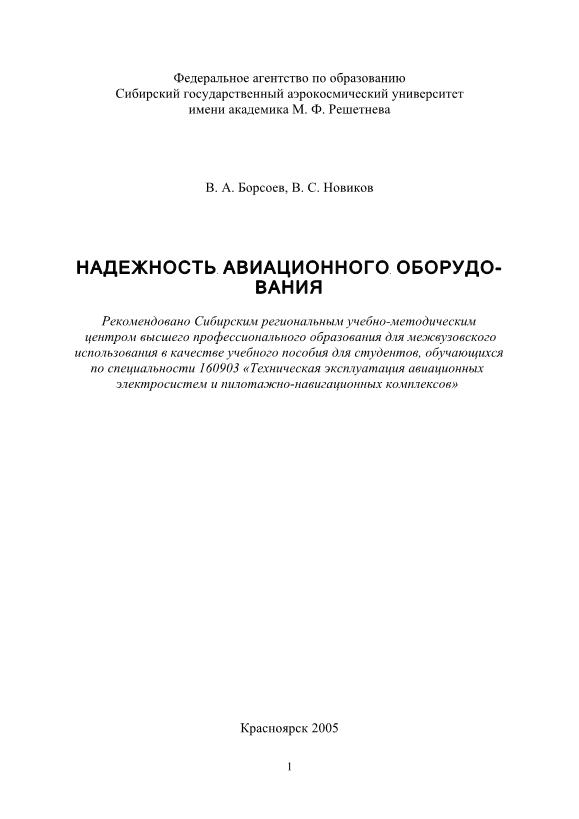 Федеральное агентство по образованию
Сибирский государственный аэрокосмический университет
имени академика М. Ф. Решетнева

В. А. Борсоев, В. С. Новиков

НАДЕЖНОСТЬ АВИАЦИОННОГО ОБОРУДОВАНИЯ

Рекомендовано Сибирским региональным учебно-методическим центром высшего профессионального образования для межвузовского использования в качестве учебного пособия для студентов, обучающихся по специальности 160903 «Техническая эксплуатация авиационных электросистем и пилотажно-навигационных комплексов»

Красноярск 2005

1